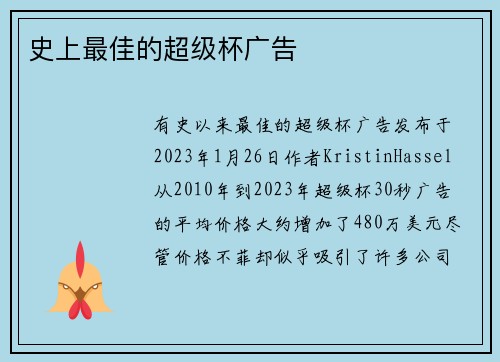 史上最佳的超级杯广告

有史以来最佳的超级杯广告发布于2023年1月26日作者KristinHassel从2010年到2023年超级杯30秒广告的平均价格大约增加了480万美元尽管价格不菲却似乎吸引了许多公司